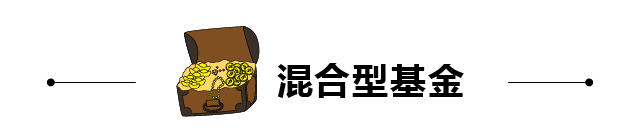 混合型基金